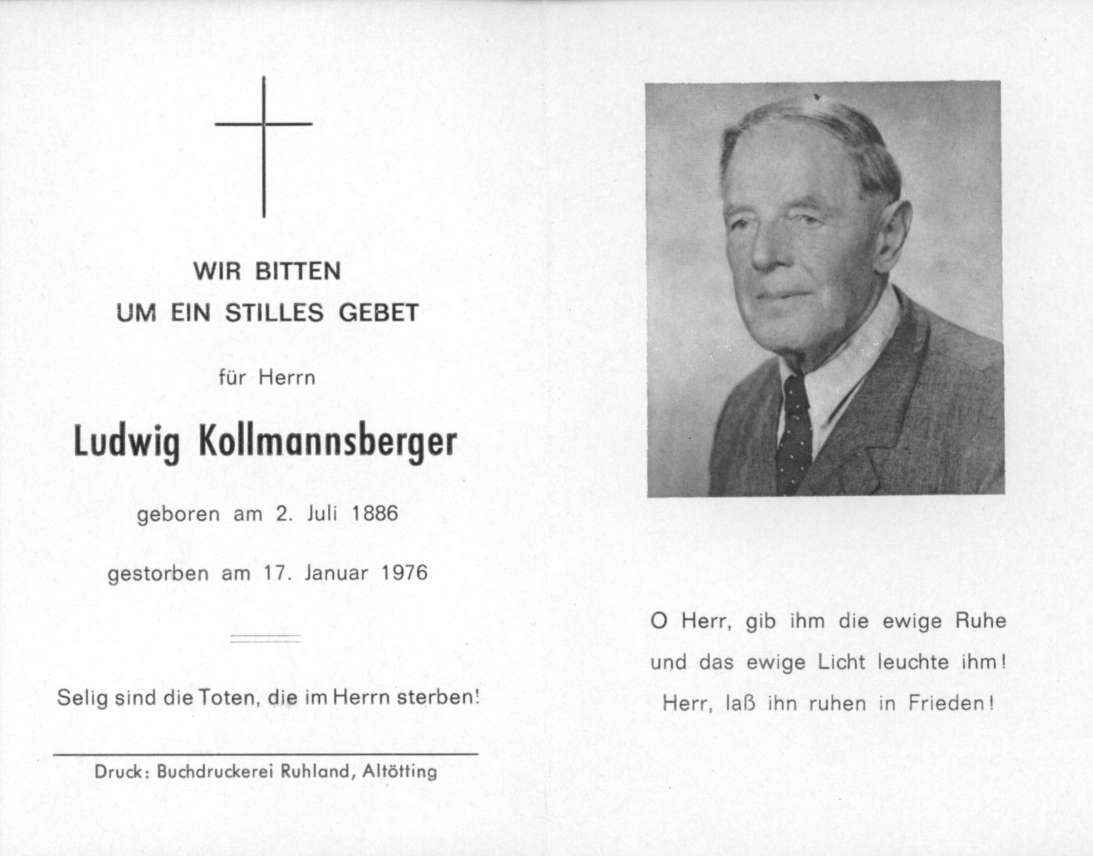 WIR BITTEN
UM EIN STILLES GEBET

für Herrn

Ludwig Kollmannsberger

geboren am 2. Juli 1886

gestorben am 17. Januar 1976

Selig sind die Toten, die im Herrn sterben!

Druck: Buchdruckerei Ruhland, Altötting

O Herr, gib ihm die ewige Ruhe
und das ewige Licht leuchte ihm!
Herr, laß ihn ruhen in Frieden!